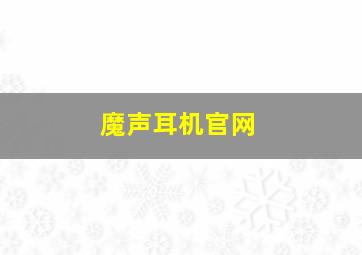 魔声耳机官网